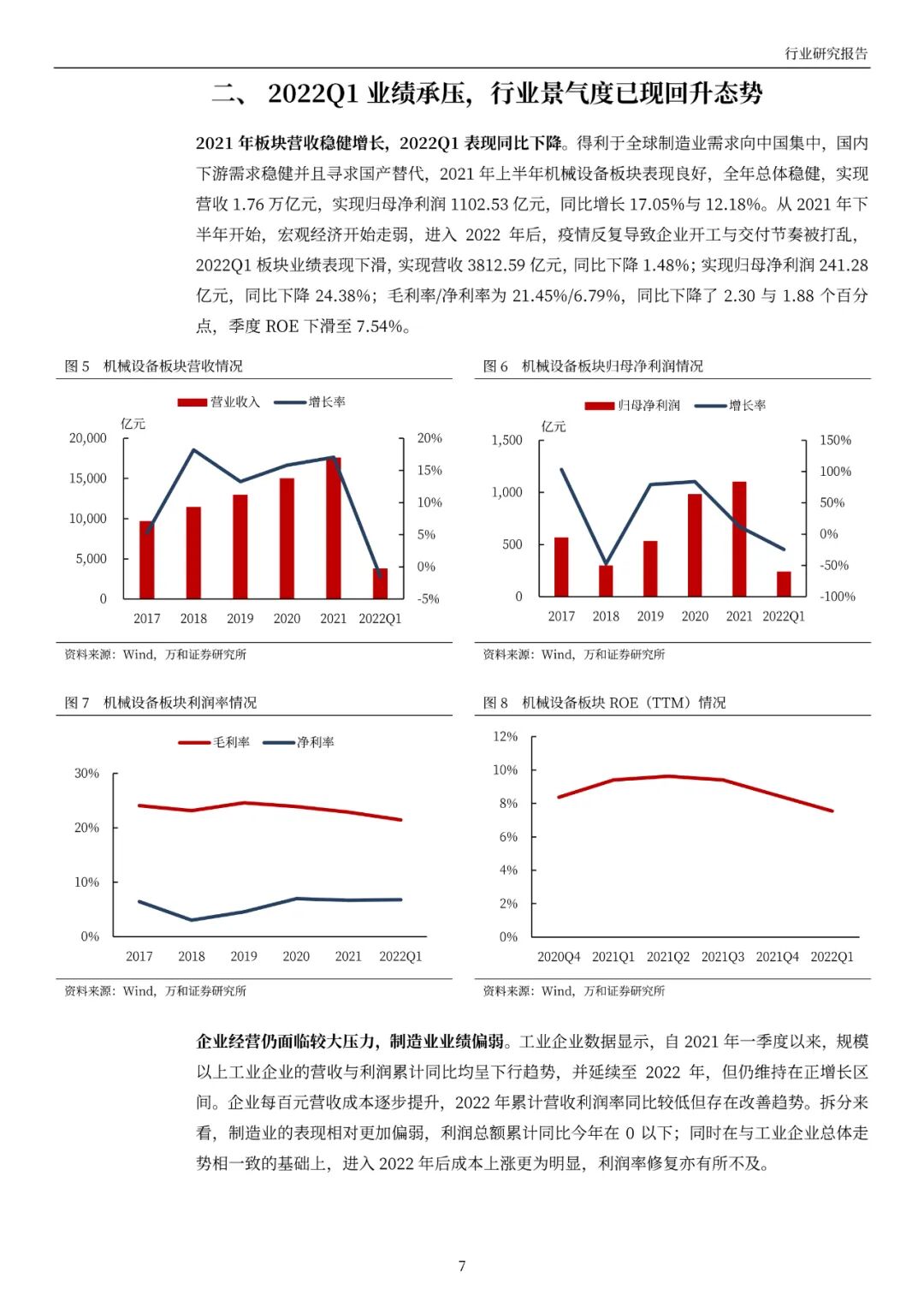 行业研究报告

二、 2022Q1 业绩承压，行业景气度已现回升态势

2021 年板块营收稳健增长，2022Q1 表现同比下降。得利于全球制造业需求向中国集中，国内下游需求稳健并且寻求国产替代，2021 年上半年机械设备板块表现良好，全年总体稳健，实现营收 1.76 万亿元，实现归母净利润 1102.53 亿元，同比增长 17.05%与 12.18%。从 2021 年下半年开始，宏观经济开始走弱，进入 2022 年后，疫情反复导致企业开工与交付节奏被打乱，2022Q1 板块业绩表现下滑，实现营收 3812.59 亿元，同比下降 1.48%；实现归母净利润 241.28 亿元，同比下降 24.38%；毛利率/净利率为 21.45%/6.79%，同比下降了 2.30 与 1.88 个百分点，季度 ROE 下滑至 7.54%。

图 5 机械设备板块营收情况

营业收入 增长率

亿元

20,000
15,000
10,000
5,000
0

20%
15%
10%
5%
0%
-5%

2017 2018 2019 2020 2021 2022Q1

资料来源：Wind，万和证券研究所

图 6 机械设备板块归母净利润情况

归母净利润 增长率

亿元

1,500
1,000
500
0

150%
100%
50%
0%
-50%
-100%

2017 2018 2019 2020 2021 2022Q1

资料来源：Wind，万和证券研究所

图 7 机械设备板块利润率情况

毛利率 净利率

30%
20%
10%
0%

2017 2018 2019 2020 2021 2022Q1

资料来源：Wind，万和证券研究所

图 8 机械设备板块 ROE（TTM）情况

12%
10%
8%
6%
4%
2%
0%

2020Q4 2021Q1 2021Q2 2021Q3 2021Q4 2022Q1

资料来源：Wind，万和证券研究所

企业经营仍面临较大压力，制造业业绩偏弱。工业企业数据显示，自 2021 年一季度以来，规模以上工业企业的营收与利润累计同比均呈下行趋势，并延续至 2022 年，但仍维持在正增长区间。企业每百元营收成本逐步提升，2022 年累计营收利润率同比较低但存在改善趋势。拆分来看，制造业的表现相对更加偏弱，利润总额累计同比今年在 0 以下；同时在与工业企业总体走势相一致的基础上，进入 2022 年后成本上涨更为明显，利润率修复亦有所不及。

7